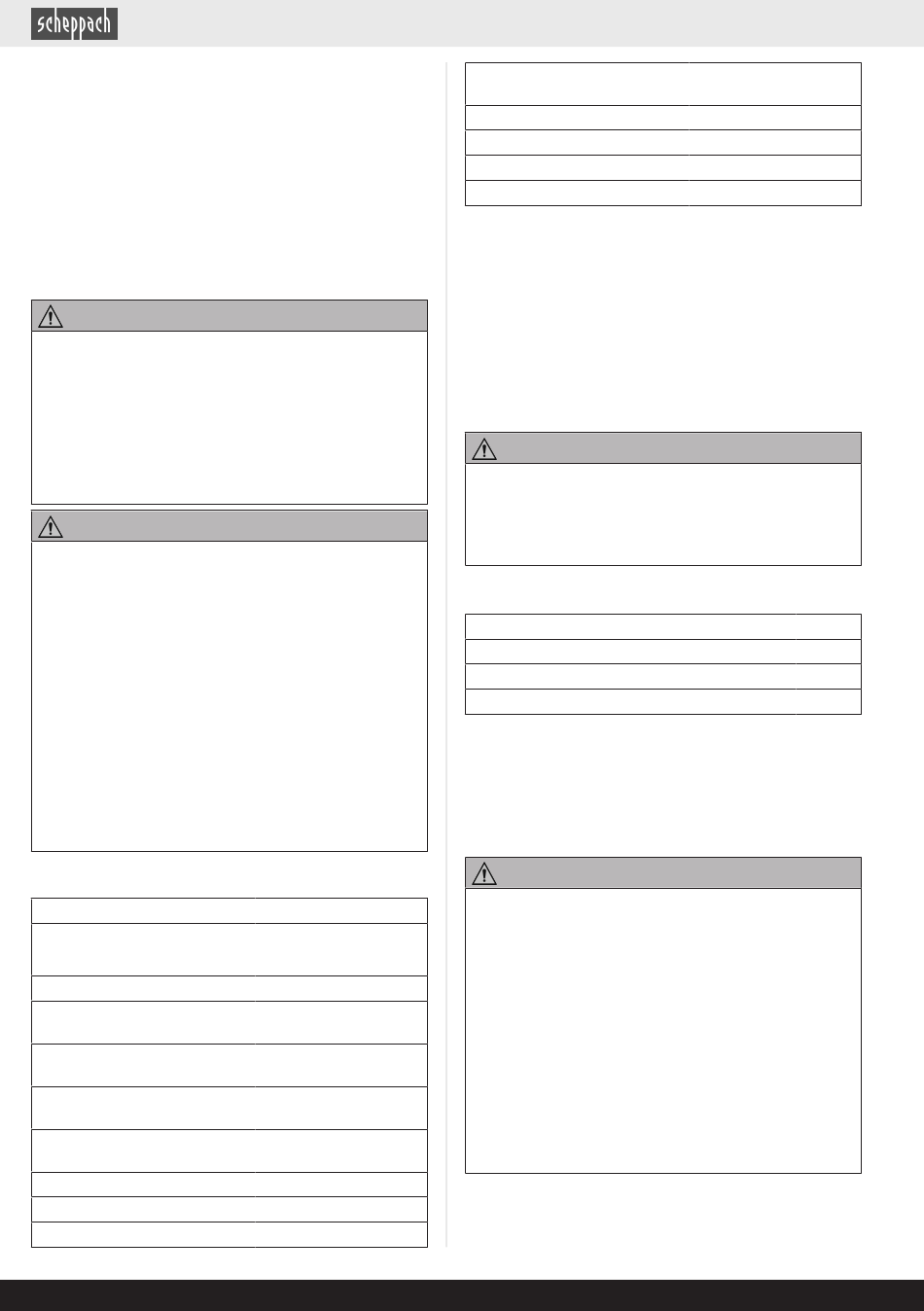 scheppach